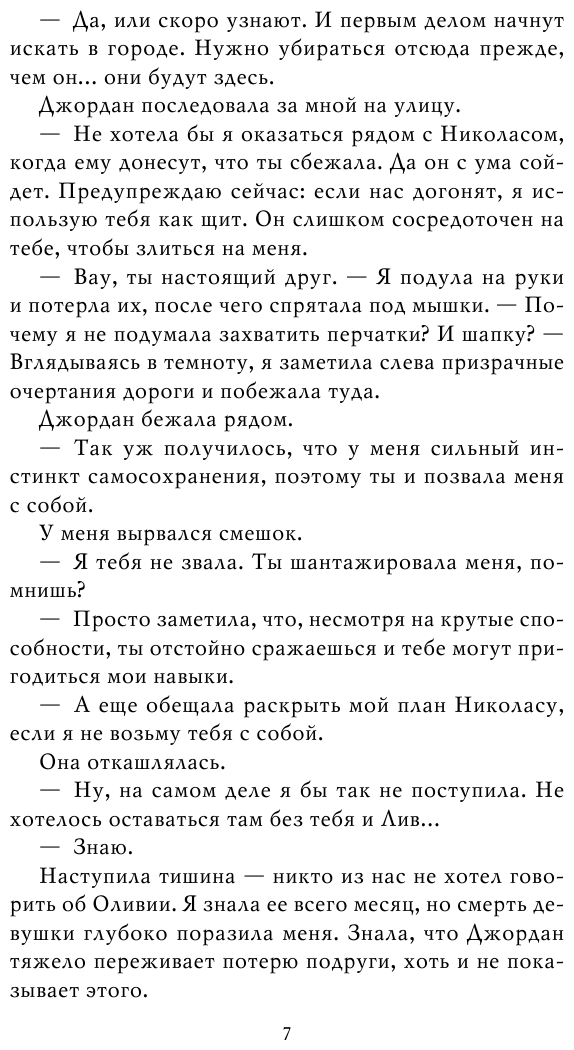 — Да, или скоро узнают. И первым делом начнут искать в городе. Нужно убираться отсюда прежде, чем он... они будут здесь.

Джордан последовала за мной на улицу.

— Не хотела бы я оказаться рядом с Николасом, когда ему донесут, что ты сбежала. Да он с ума сойдет. Предупреждаю сейчас: если нас догонят, я использую тебя как щит. Он слишком сосредоточен на тебе, чтобы злиться на меня.

— Вау, ты настоящий друг. — Я подула на руки и потерла их, после чего спрятала под мышки. — Почему я не подумала захватить перчатки? И шапку? — Вглядываясь в темноту, я заметила слева призрачные очертания дороги и побежала туда.

Джордан бежала рядом.

— Так уж получилось, что у меня сильный инстинкт самосохранения, поэтому ты и позвала меня с собой.

У меня вырвался смешок.

— Я тебя не звала. Ты шантажировала меня, помнишь?

— Просто заметила, что, несмотря на крутые способности, ты отстойно сражаешься и тебе могут пригодиться мои навыки.

— А еще обещала раскрыть мой план Николасу, если я не возьму тебя с собой.

Она откашлялась.

— Ну, на самом деле я бы так не поступила. Не хотелось оставаться там без тебя и Лив...

— Знаю.

Наступила тишина — никто из нас не хотел говорить об Оливии. Я знала ее всего месяц, но смерть девушки глубоко поразила меня. Знала, что Джордан тяжело переживает потерю подруги, хоть и не показывает этого.

7